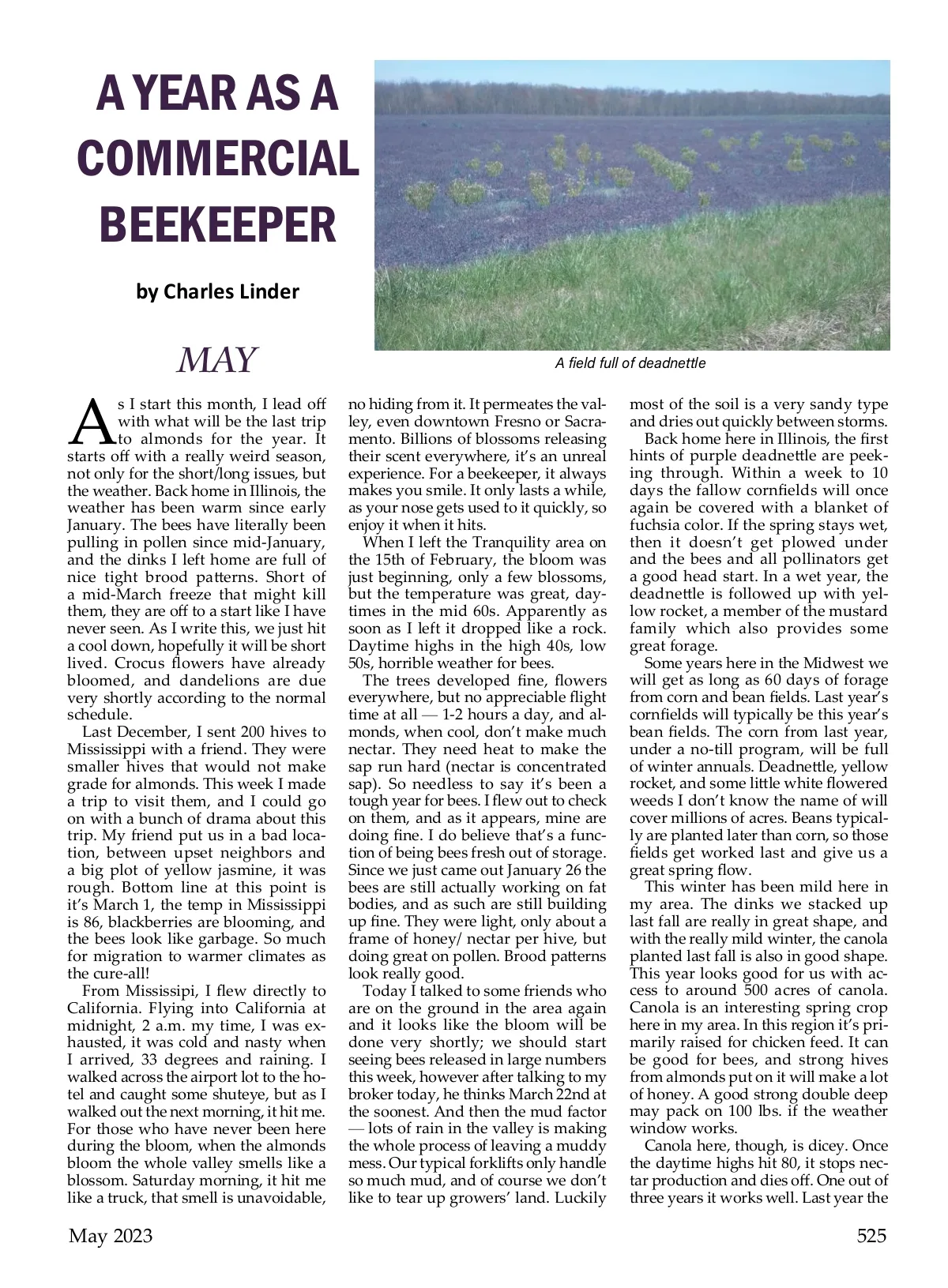 A YEAR AS A COMMERCIAL BEEKEEPER

by Charles Linder

A field full of deadnettle

MAY

As I start this month, I lead off with what will be the last trip to almonds for the year. It starts off with a really weird season, not only for the short/long issues, but the weather. Back home in Illinois, the weather has been warm since early January. The bees have literally been pulling in pollen since mid-January, and the dinks I left home are full of nice tight brood patterns. Short of a mid-March freeze that might kill them, they are off to a start like I have never seen. As I write this, we just hit a cool down, hopefully it will be short lived. Crocus flowers have already bloomed, and dandelions are due very shortly according to the normal schedule.

Last December, I sent 200 hives to Mississippi with a friend. They were smaller hives that would not make grade for almonds. This week I made a trip to visit them, and I could go on with a bunch of drama about this trip. My friend put us in a bad location, between upset neighbors and a big plot of yellow jasmine, it was rough. Bottom line at this point is it's March 1, the temp in Mississippi is 86, blackberries are blooming, and the bees look like garbage. So much for migration to warmer climates as the cure-all!

From Mississipi, I flew directly to California. Flying into California at midnight, 2 a.m. my time, I was exhausted, it was cold and nasty when I arrived, 33 degrees and raining. I walked across the airport lot to the hotel and caught some shuteye, but as I walked out the next morning, it hit me. For those who have never been here during the bloom, when the almonds bloom the whole valley smells like a blossom. Saturday morning, it hit me like a truck, that smell is unavoidable, no hiding from it. It permeates the valley, even downtown Fresno or Sacramento. Billions of blossoms releasing their scent everywhere, it's an unreal experience. For a beekeeper, it always makes you smile. It only lasts a while, as your nose gets used to it quickly, so enjoy it when it hits.

When I left the Tranquility area on the 15th of February, the bloom was just beginning, only a few blossoms, but the temperature was great, daytimes in the mid 60s. Apparently as soon as I left it dropped like a rock. Daytime highs in the high 40s, low 50s, horrible weather for bees.

The trees developed fine, flowers everywhere, but no appreciable flight time at all — 1-2 hours a day, and almonds, when cool, don't make much nectar. They need heat to make the sap run hard (nectar is concentrated sap). So needless to say it's been a tough year for bees. I flew out to check on them, and as it appears, mine are doing fine. I do believe that's a function of being bees fresh out of storage. Since we just came out January 26 the bees are still actually working on fat bodies, and as such are still building up fine. They were light, only about a frame of honey/ nectar per hive, but doing great on pollen. Brood patterns look really good.

Today I talked to some friends who are on the ground in the area again and it looks like the bloom will be done very shortly; we should start seeing bees released in large numbers this week, however after talking to my broker today, he thinks March 22nd at the soonest. And then the mud factor — lots of rain in the valley is making the whole process of leaving a muddy mess. Our typical forklifts only handle so much mud, and of course we don't like to tear up growers' land. Luckily most of the soil is a very sandy type and dries out quickly between storms.

Back home here in Illinois, the first hints of purple deadnettle are peeking through. Within a week to 10 days the fallow cornfields will once again be covered with a blanket of fuchsia color. If the spring stays wet, then it doesn't get plowed under and the bees and all pollinators get a good head start. In a wet year, the deadnettle is followed up with yellow rocket, a member of the mustard family which also provides some great forage.

Some years here in the Midwest we will get as long as 60 days of forage from corn and bean fields. Last year's cornfields will typically be this year's bean fields. The corn from last year, under a no-till program, will be full of winter annuals. Deadnettle, yellow rocket, and some little white flowered weeds I don't know the name of will cover millions of acres. Beans typically are planted later than corn, so those fields get worked last and give us a great spring flow.

This winter has been mild here in my area. The dinks we stacked up last fall are really in great shape, and with the really mild winter, the canola planted last fall is also in good shape. This year looks good for us with access to around 500 acres of canola. Canola is an interesting spring crop here in my area. In this region it's primarily raised for chicken feed. It can be good for bees, and strong hives from almonds put on it will make a lot of honey. A good strong double deep may pack on 100 lbs. if the weather window works.

Canola here, though, is dicey. Once the daytime highs hit 80, it stops nectar production and dies off. One out of three years it works well. Last year the

May 2023

525